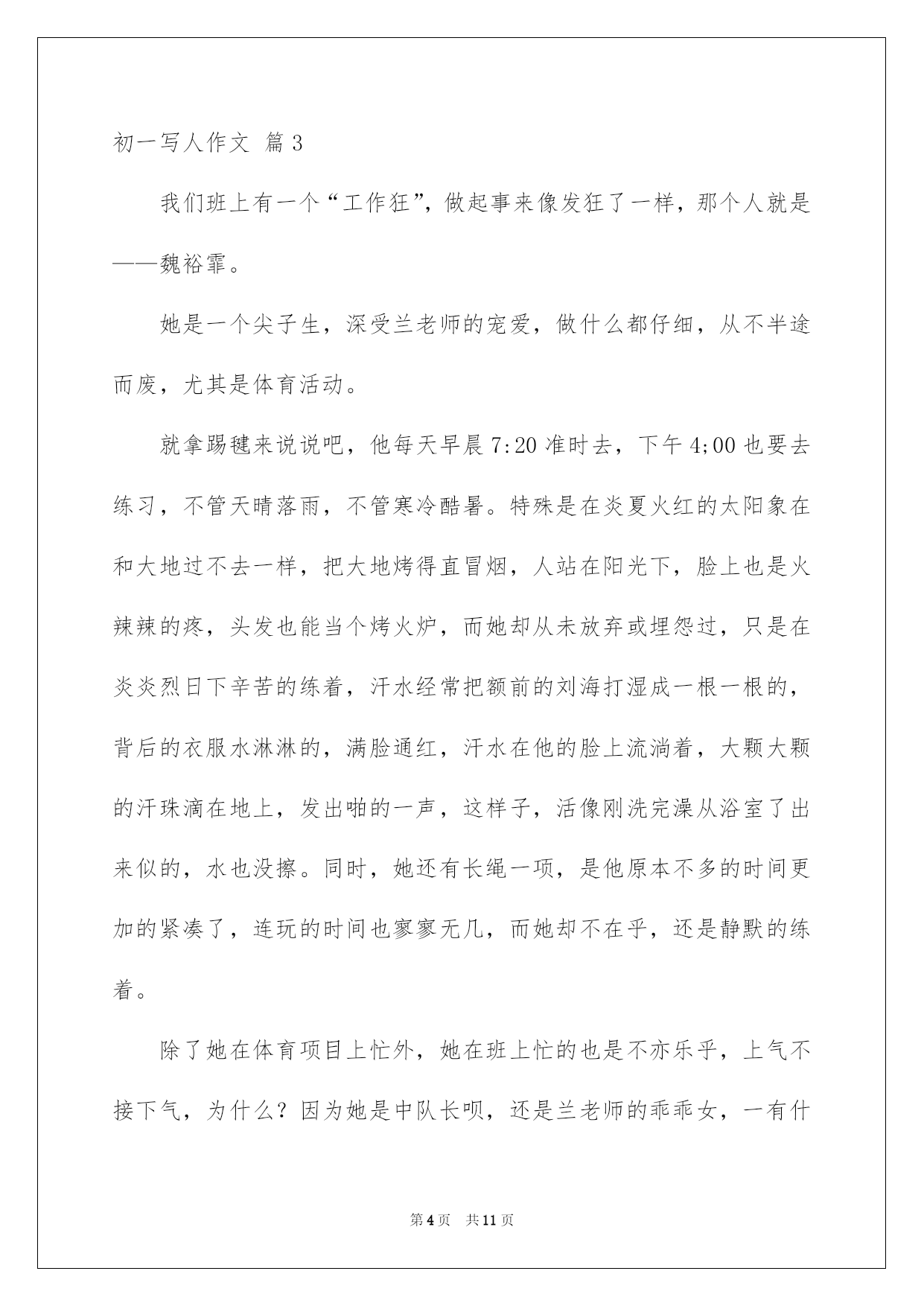 初一写人作文 篇3

我们班上有一个“工作狂”，做起事来像发狂了一样，那个人就是——魏裕霏。

她是一个尖子生，深受兰老师的宠爱，做什么都仔细，从不半途而废，尤其是体育活动。

就拿踢毽来说说吧，他每天早晨7:20准时去，下午4;00也要去练习，不管天晴落雨，不管寒冷酷暑。特殊是在炎夏火红的太阳象在和大地过不去一样，把大地烤得直冒烟，人站在阳光下，脸上也是火辣辣的疼，头发也能当个烤火炉，而她却从未放弃或埋怨过，只是在炎炎烈日下辛苦的练着，汗水经常把额前的刘海打湿成一根一根的，背后的衣服水淋淋的，满脸通红，汗水在他的脸上流淌着，大颗大颗的汗珠滴在地上，发出啪的一声，这样子，活像刚洗完澡从浴室了出来似的，水也没擦。同时，她还有长绳一项，是他原本不多的时间更加的紧凑了，连玩的时间也寥寥无几，而她却不在乎，还是静默的练着。

除了她在体育项目上忙外，她在班上忙的也是不亦乐乎，上气不接下气，为什么？因为她是中队长呗，还是兰老师的乖乖女，一有什

第4页 共11页